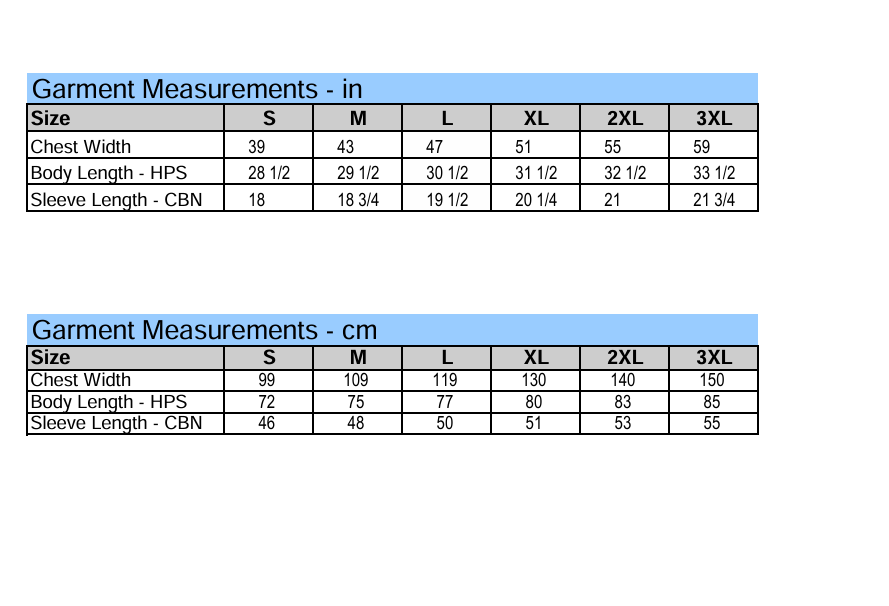 Garment Measurements - in

| Size | S | M | L | XL | 2XL | 3XL |
|---|---|---|---|---|---|---|
| Chest Width | 39 | 43 | 47 | 51 | 55 | 59 |
| Body Length - HPS | 28 1/2 | 29 1/2 | 30 1/2 | 31 1/2 | 32 1/2 | 33 1/2 |
| Sleeve Length - CBN | 18 | 18 3/4 | 19 1/2 | 20 1/4 | 21 | 21 3/4 |

Garment Measurements - cm

| Size | S | M | L | XL | 2XL | 3XL |
|---|---|---|---|---|---|---|
| Chest Width | 99 | 109 | 119 | 130 | 140 | 150 |
| Body Length - HPS | 72 | 75 | 77 | 80 | 83 | 85 |
| Sleeve Length - CBN | 46 | 48 | 50 | 51 | 53 | 55 |